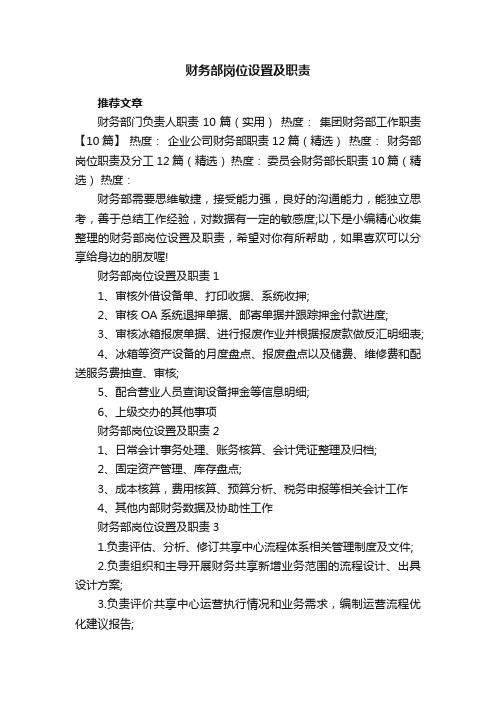 财务部岗位设置及职责

推荐文章

财务部门负责人职责 10 篇（实用） 热度： 集团财务部工作职责【10 篇】 热度： 企业公司财务部职责 12 篇（精选） 热度： 财务部岗位职责及分工 12 篇（精选） 热度： 委员会财务部长职责 10 篇（精选） 热度：

财务部需要思维敏捷，接受能力强，良好的沟通能力，能独立思考，善于总结工作经验，对数据有一定的敏感度;以下是小编精心收集整理的财务部岗位设置及职责，希望对你有所帮助，如果喜欢可以分享给身边的朋友喔!

财务部岗位设置及职责 1

1、审核外借设备单、打印收据、系统收押;

2、审核 OA 系统退押单据、邮寄单据并跟踪押金付款进度;

3、审核冰箱报废单据、进行报废作业并根据报废款做反汇明细表;

4、冰箱等资产设备的月度盘点、报废盘点以及储费、维修费和配送服务费抽查、审核;

5、配合营业人员查询设备押金等信息明细;

6、上级交办的其他事项

财务部岗位设置及职责 2

1、日常会计事务处理、账务核算、会计凭证整理及归档;

2、固定资产管理、库存盘点;

3、成本核算，费用核算、预算分析、税务申报等相关会计工作

4、其他内部财务数据及协助性工作

财务部岗位设置及职责 3

1.负责评估、分析、修订共享中心流程体系相关管理制度及文件;

2.负责组织和主导开展财务共享新增业务范围的流程设计、出具设计方案;

3.负责评价共享中心运营执行情况和业务需求，编制运营流程优化建议报告;